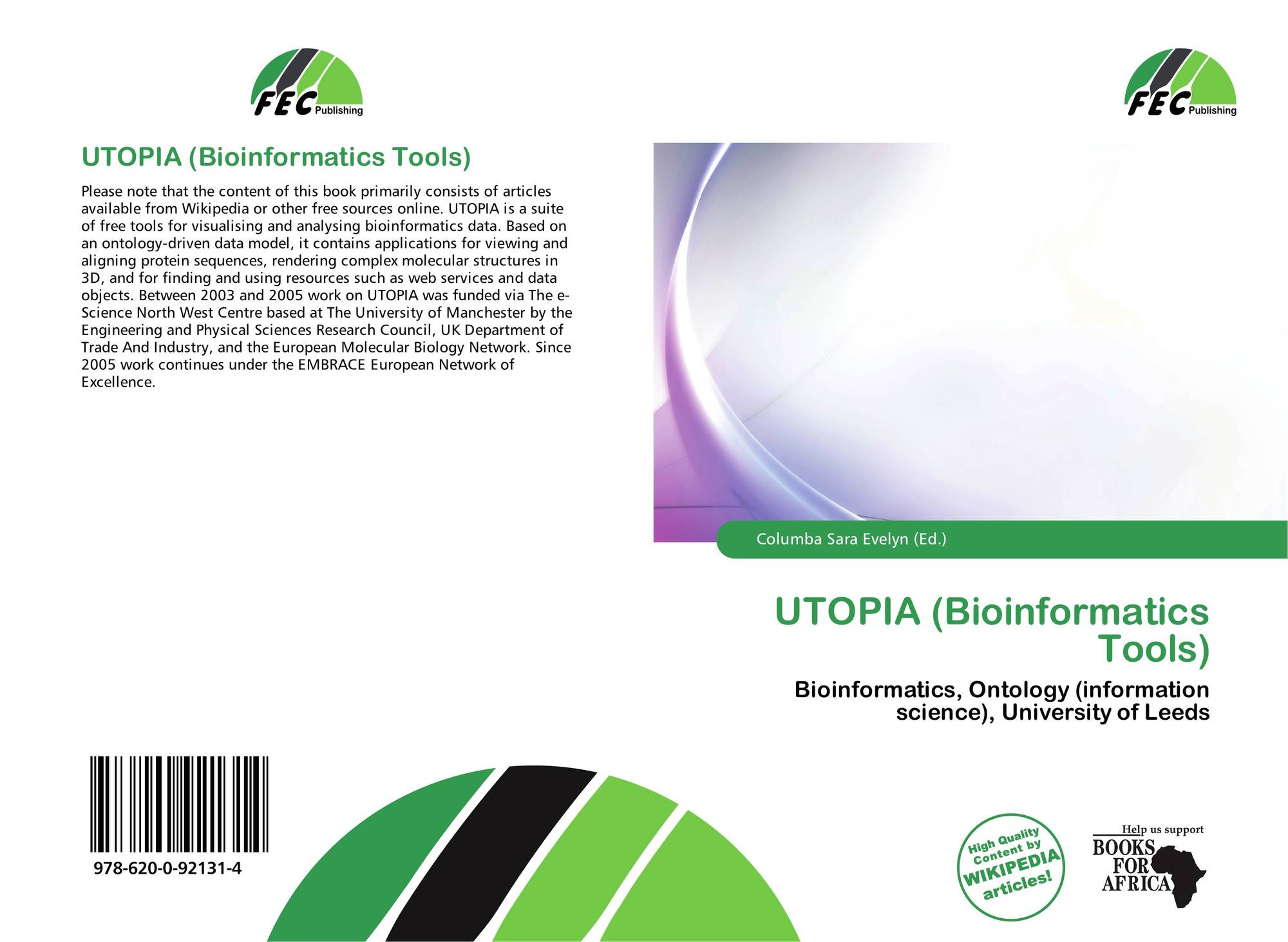 FEC Publishing

UTOPIA (Bioinformatics Tools)

Please note that the content of this book primarily consists of articles available from Wikipedia or other free sources online. UTOPIA is a suite of free tools for visualising and analysing bioinformatics data. Based on an ontology-driven data model, it contains applications for viewing and aligning protein sequences, rendering complex molecular structures in 3D, and for finding and using resources such as web services and data objects. Between 2003 and 2005 work on UTOPIA was funded via The e-Science North West Centre based at The University of Manchester by the Engineering and Physical Sciences Research Council, UK Department of Trade And Industry, and the European Molecular Biology Network. Since 2005 work continues under the EMBRACE European Network of Excellence.

978-620-0-92131-4

FEC Publishing

Columba Sara Evelyn (Ed.)

UTOPIA (Bioinformatics Tools)

Bioinformatics, Ontology (information science), University of Leeds

High Quality Content by WIKIPEDIA articles!

Help us support
BOOKS FOR AFRICA